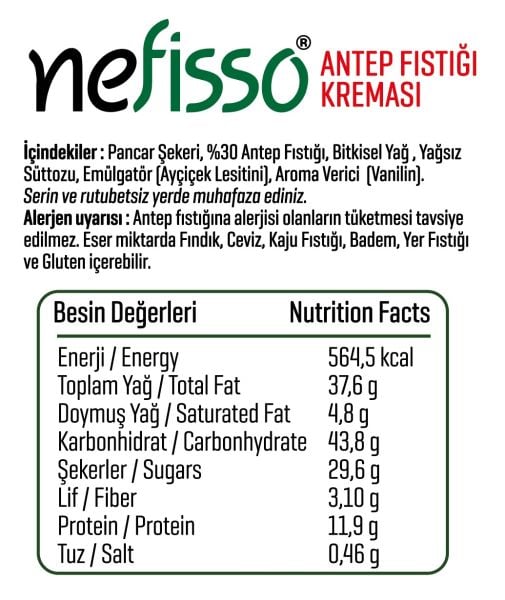 nefisso® ANTEP FISTIĞI KREMASI

İçindekiler : Pancar Şekeri, %30 Antep Fıstığı, Bitkisel Yağ , Yağsız Süttozu, Emülgatör (Ayçiçek Lesitini), Aroma Verici (Vanilin).
Serin ve rutubetsiz yerde muhafaza ediniz.
Alerjen uyarısı : Antep fıstığına alerjisi olanların tüketmesi tavsiye edilmez. Eser miktarda Fındık, Ceviz, Kaju Fıstığı, Badem, Yer Fıstığı ve Gluten içerebilir.

| Besin Değerleri | Nutrition Facts |
|---|---|
| Enerji / Energy | 564,5 kcal |
| Toplam Yağ / Total Fat | 37,6 g |
| Doymuş Yağ / Saturated Fat | 4,8 g |
| Karbonhidrat / Carbonhydrate | 43,8 g |
| Şekerler / Sugars | 29,6 g |
| Lif / Fiber | 3,10 g |
| Protein / Protein | 11,9 g |
| Tuz / Salt | 0,46 g |